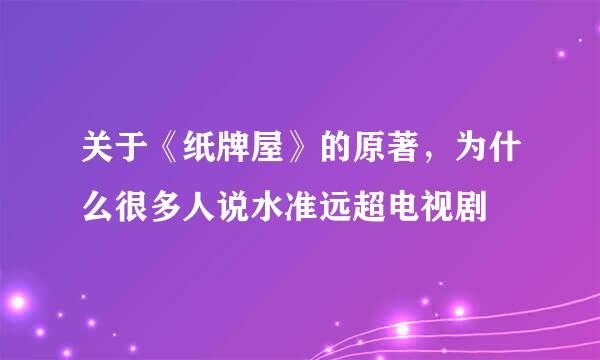 关于《纸牌屋》的原著，为什么很多人说水准远超电视剧